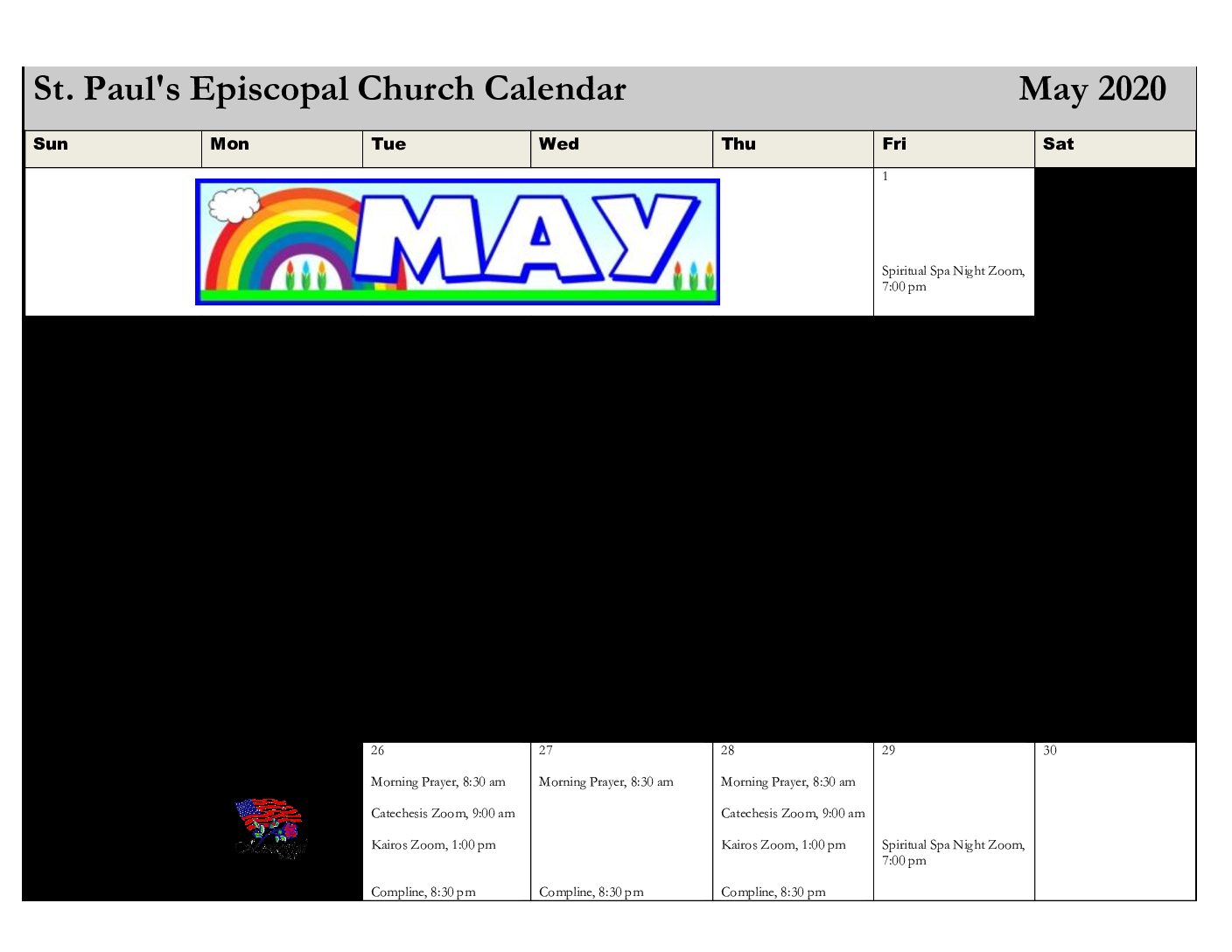 St. Paul's Episcopal Church Calendar May 2020

| Sun | Mon | Tue | Wed | Thu | Fri | Sat |
|---|---|---|---|---|---|---|
| MAY | | | | | 1 Spiritual Spa Night Zoom, 7:00 pm | |
| | | 26 Morning Prayer, 8:30 am Catechesis Zoom, 9:00 am Kairos Zoom, 1:00 pm Compline, 8:30 pm | 27 Morning Prayer, 8:30 am Compline, 8:30 pm | 28 Morning Prayer, 8:30 am Catechesis Zoom, 9:00 am Kairos Zoom, 1:00 pm Compline, 8:30 pm | 29 Spiritual Spa Night Zoom, 7:00 pm | 30 |